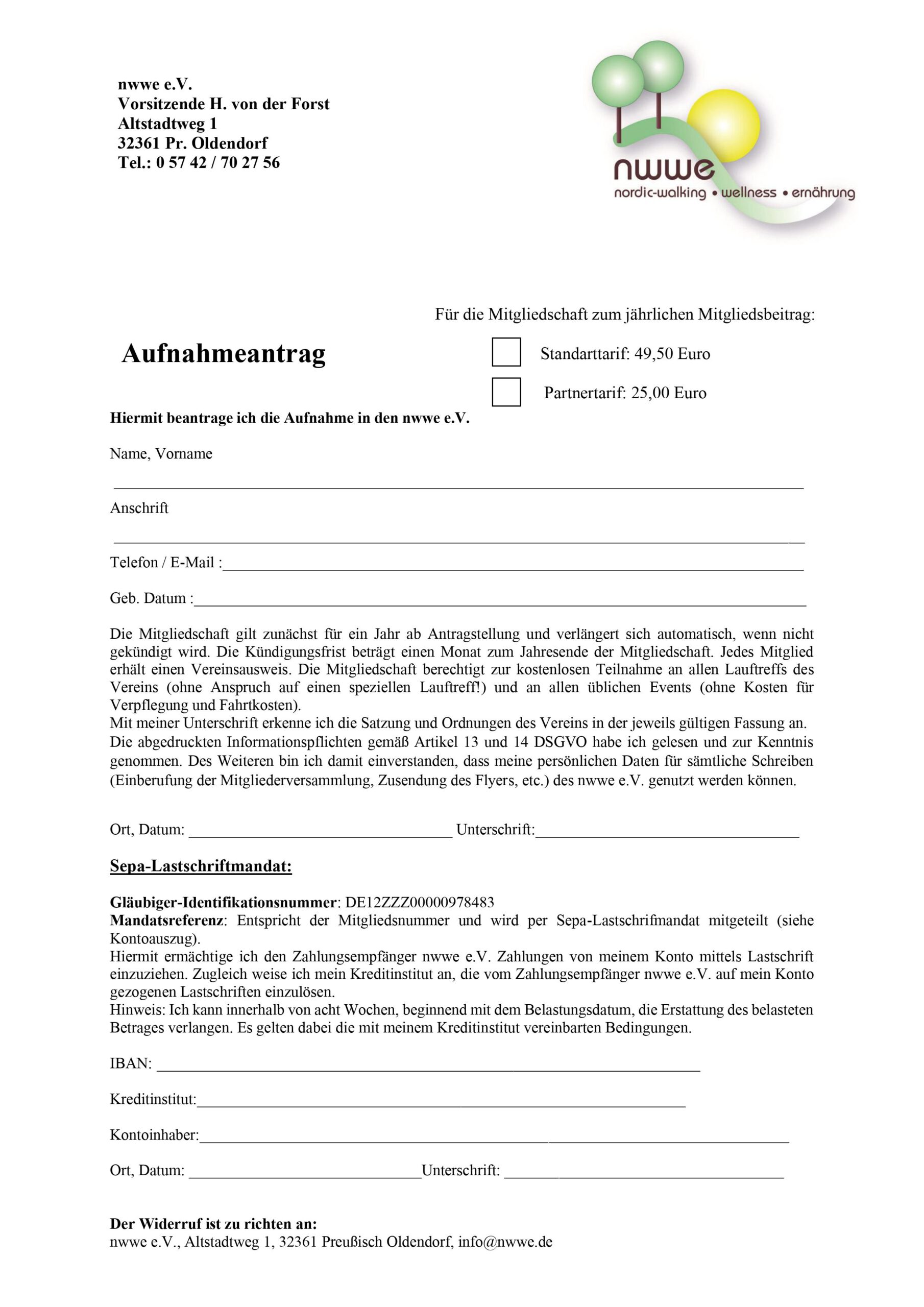 nwwe e.V.
Vorsitzende H. von der Forst
Altstadtweg 1
32361 Pr. Oldendorf
Tel.: 0 57 42 / 70 27 56

nwwe
nordic-walking • wellness • ernährung

Für die Mitgliedschaft zum jährlichen Mitgliedsbeitrag:

Aufnahmeantrag

☐ Standarttarif: 49,50 Euro

☐ Partnertarif: 25,00 Euro

Hiermit beantrage ich die Aufnahme in den nwwe e.V.

Name, Vorname

____

Anschrift

____

Telefon / E-Mail :____

Geb. Datum :____

Die Mitgliedschaft gilt zunächst für ein Jahr ab Antragstellung und verlängert sich automatisch, wenn nicht gekündigt wird. Die Kündigungsfrist beträgt einen Monat zum Jahresende der Mitgliedschaft. Jedes Mitglied erhält einen Vereinsausweis. Die Mitgliedschaft berechtigt zur kostenlosen Teilnahme an allen Lauftreffs des Vereins (ohne Anspruch auf einen speziellen Lauftreff!) und an allen üblichen Events (ohne Kosten für Verpflegung und Fahrtkosten).
Mit meiner Unterschrift erkenne ich die Satzung und Ordnungen des Vereins in der jeweils gültigen Fassung an.
Die abgedruckten Informationspflichten gemäß Artikel 13 und 14 DSGVO habe ich gelesen und zur Kenntnis genommen. Des Weiteren bin ich damit einverstanden, dass meine persönlichen Daten für sämtliche Schreiben (Einberufung der Mitgliederversammlung, Zusendung des Flyers, etc.) des nwwe e.V. genutzt werden können.

Ort, Datum: ____ Unterschrift:____

Sepa-Lastschriftmandat:

Gläubiger-Identifikationsnummer: DE12ZZZ00000978483
Mandatsreferenz: Entspricht der Mitgliedsnummer und wird per Sepa-Lastschrifmandat mitgeteilt (siehe Kontoauszug).
Hiermit ermächtige ich den Zahlungsempfänger nwwe e.V. Zahlungen von meinem Konto mittels Lastschrift einzuziehen. Zugleich weise ich mein Kreditinstitut an, die vom Zahlungsempfänger nwwe e.V. auf mein Konto gezogenen Lastschriften einzulösen.
Hinweis: Ich kann innerhalb von acht Wochen, beginnend mit dem Belastungsdatum, die Erstattung des belasteten Betrages verlangen. Es gelten dabei die mit meinem Kreditinstitut vereinbarten Bedingungen.

IBAN: ____

Kreditinstitut:____

Kontoinhaber:____

Ort, Datum: ____Unterschrift: ____

Der Widerruf ist zu richten an:
nwwe e.V., Altstadtweg 1, 32361 Preußisch Oldendorf, info@nwwe.de